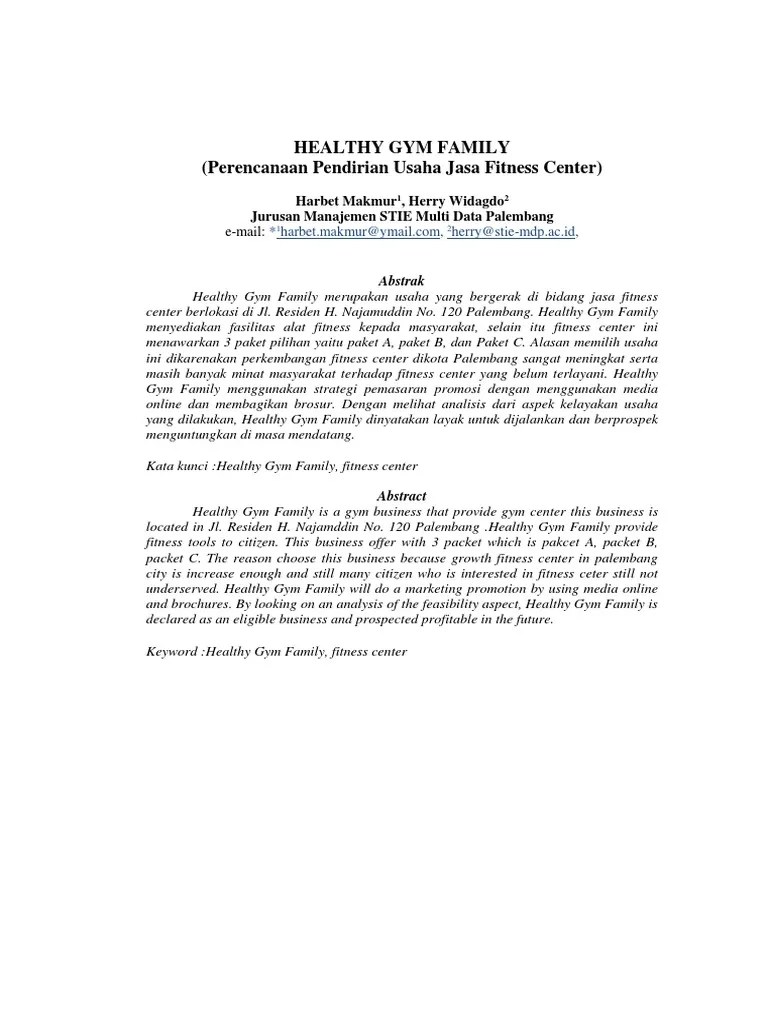 HEALTHY GYM FAMILY
(Perencanaan Pendirian Usaha Jasa Fitness Center)

Harbet Makmur$^1$, Herry Widagdo$^2$
Jurusan Manajemen STIE Multi Data Palembang
e-mail: *$^1$harbet.makmur@ymail.com, $^2$herry@stie-mdp.ac.id,

Abstrak

Healthy Gym Family merupakan usaha yang bergerak di bidang jasa fitness center berlokasi di Jl. Residen H. Najamuddin No. 120 Palembang. Healthy Gym Family menyediakan fasilitas alat fitness kepada masyarakat, selain itu fitness center ini menawarkan 3 paket pilihan yaitu paket A, paket B, dan Paket C. Alasan memilih usaha ini dikarenakan perkembangan fitness center dikota Palembang sangat meningkat serta masih banyak minat masyarakat terhadap fitness center yang belum terlayani. Healthy Gym Family menggunakan strategi pemasaran promosi dengan menggunakan media online dan membagikan brosur. Dengan melihat analisis dari aspek kelayakan usaha yang dilakukan, Healthy Gym Family dinyatakan layak untuk dijalankan dan berprospek menguntungkan di masa mendatang.

Kata kunci :Healthy Gym Family, fitness center

Abstract

Healthy Gym Family is a gym business that provide gym center this business is located in Jl. Residen H. Najamddin No. 120 Palembang .Healthy Gym Family provide fitness tools to citizen. This business offer with 3 packet which is pakcet A, packet B, packet C. The reason choose this business because growth fitness center in palembang city is increase enough and still many citizen who is interested in fitness ceter still not underserved. Healthy Gym Family will do a marketing promotion by using media online and brochures. By looking on an analysis of the feasibility aspect, Healthy Gym Family is declared as an eligible business and prospected profitable in the future.

Keyword :Healthy Gym Family, fitness center